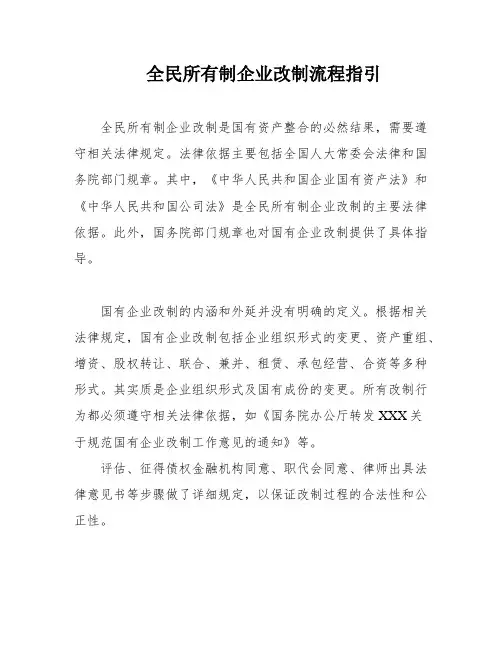 全民所有制企业改制流程指引

全民所有制企业改制是国有资产整合的必然结果，需要遵守相关法律规定。法律依据主要包括全国人大常委会法律和国务院部门规章。其中，《中华人民共和国企业国有资产法》和《中华人民共和国公司法》是全民所有制企业改制的主要法律依据。此外，国务院部门规章也对国有企业改制提供了具体指导。

国有企业改制的内涵和外延并没有明确的定义。根据相关法律规定，国有企业改制包括企业组织形式的变更、资产重组、增资、股权转让、联合、兼并、租赁、承包经营、合资等多种形式。其实质是企业组织形式及国有成份的变更。所有改制行为都必须遵守相关法律依据，如《国务院办公厅转发XXX关于规范国有企业改制工作意见的通知》等。

评估、征得债权金融机构同意、职代会同意、律师出具法律意见书等步骤做了详细规定，以保证改制过程的合法性和公正性。